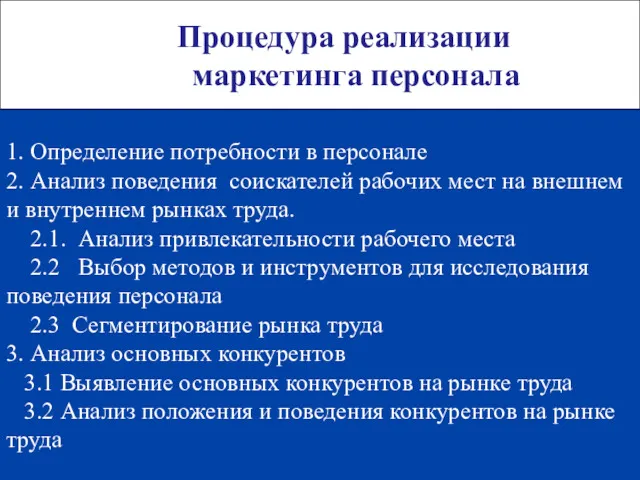 Процедура реализации маркетинга персонала

1. Определение потребности в персонале
2. Анализ поведения соискателей рабочих мест на внешнем и внутреннем рынках труда.
2.1. Анализ привлекательности рабочего места
2.2 Выбор методов и инструментов для исследования поведения персонала
2.3 Сегментирование рынка труда
3. Анализ основных конкурентов
3.1 Выявление основных конкурентов на рынке труда
3.2 Анализ положения и поведения конкурентов на рынке труда